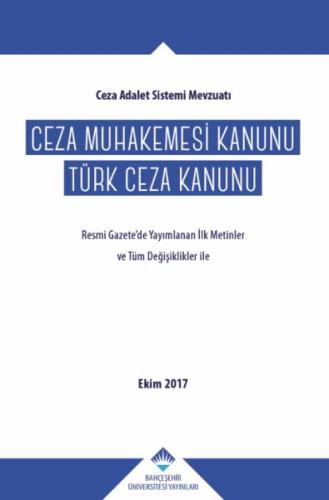 Ceza Adalet Sistemi Mevzuatı

CEZA MUHAKEMESİ KANUNU
TÜRK CEZA KANUNU

Resmi Gazete'de Yayımlanan İlk Metinler
ve Tüm Değişiklikler ile

Ekim 2017

BAHÇEŞEHİR
ÜNİVERSİTESİ YAYINLARI